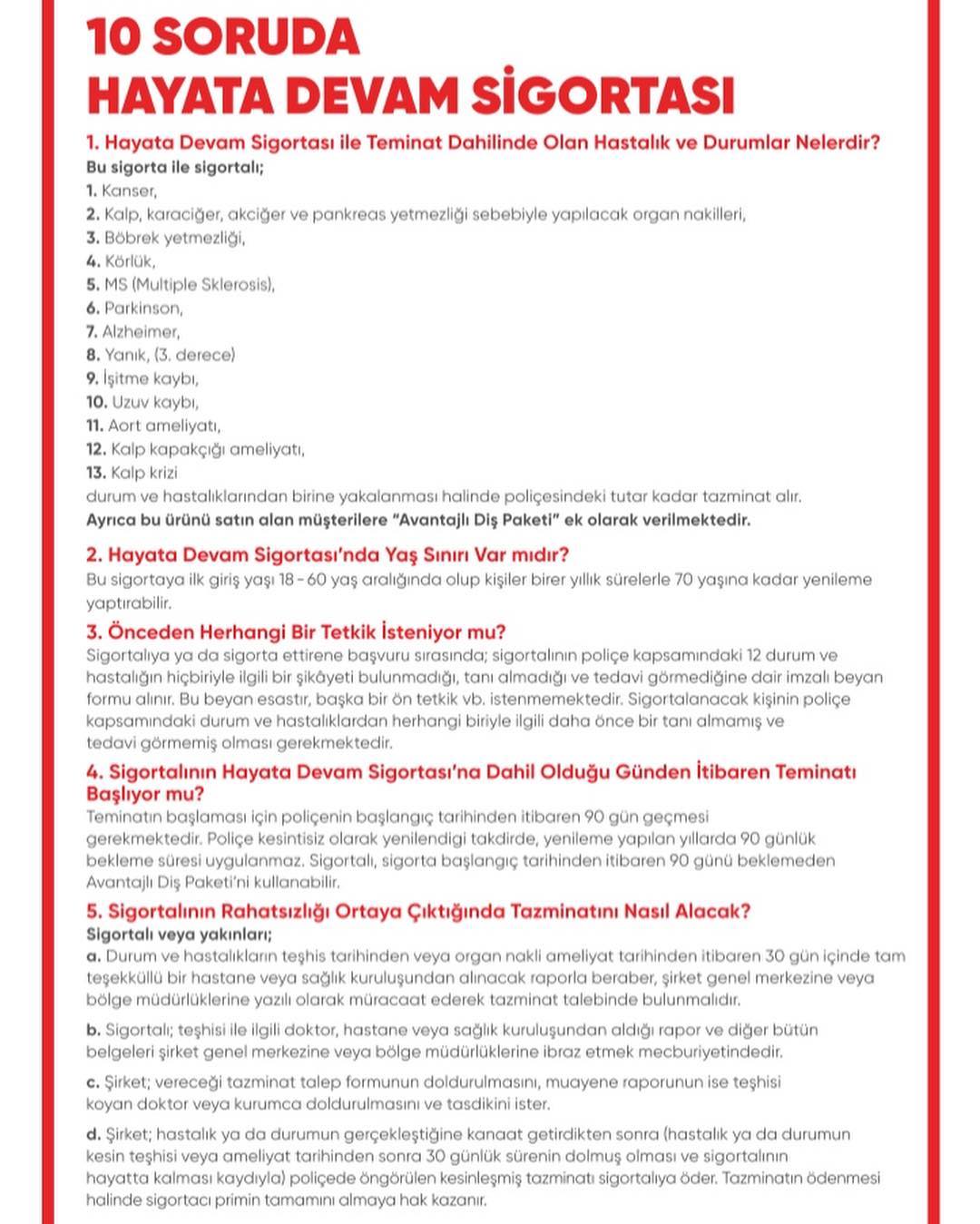 10 SORUDA
HAYATA DEVAM SİGORTASI

1. Hayata Devam Sigortası ile Teminat Dahilinde Olan Hastalık ve Durumlar Nelerdir?
Bu sigorta ile sigortalı;
1. Kanser,
2. Kalp, karaciğer, akciğer ve pankreas yetmezliği sebebiyle yapılacak organ nakilleri,
3. Böbrek yetmezliği,
4. Körlük,
5. MS (Multiple Sklerosis),
6. Parkinson,
7. Alzheimer,
8. Yanık, (3. derece)
9. İşitme kaybı,
10. Uzuv kaybı,
11. Aort ameliyatı,
12. Kalp kapakçığı ameliyatı,
13. Kalp krizi
durum ve hastalıklarından birine yakalanması halinde poliçesindeki tutar kadar tazminat alır.
Ayrıca bu ürünü satın alan müşterilere "Avantajlı Diş Paketi" ek olarak verilmektedir.

2. Hayata Devam Sigortası'nda Yaş Sınırı Var mıdır?
Bu sigortaya ilk giriş yaşı 18 - 60 yaş aralığında olup kişiler birer yıllık sürelerle 70 yaşına kadar yenileme yaptırabilir.

3. Önceden Herhangi Bir Tetkik İsteniyor mu?
Sigortalıya ya da sigorta ettirene başvuru sırasında; sigortalının poliçe kapsamındaki 12 durum ve hastalığın hiçbiriyle ilgili bir şikâyeti bulunmadığı, tanı almadığı ve tedavi görmediğine dair imzalı beyan formu alınır. Bu beyan esastır, başka bir ön tetkik vb. istenmemektedir. Sigortalanacak kişinin poliçe kapsamındaki durum ve hastalıklardan herhangi biriyle ilgili daha önce bir tanı almamış ve tedavi görmemiş olması gerekmektedir.

4. Sigortalının Hayata Devam Sigortası'na Dahil Olduğu Günden İtibaren Teminatı Başlıyor mu?
Teminatın başlaması için poliçenin başlangıç tarihinden itibaren 90 gün geçmesi gerekmektedir. Poliçe kesintisiz olarak yenilendigi takdirde, yenileme yapılan yıllarda 90 günlük bekleme süresi uygulanmaz. Sigortalı, sigorta başlangıç tarihinden itibaren 90 günü beklemeden Avantajlı Diş Paketi'ni kullanabilir.

5. Sigortalının Rahatsızlığı Ortaya Çıktığında Tazminatını Nasıl Alacak?
Sigortalı veya yakınları;
a. Durum ve hastalıkların teşhis tarihinden veya organ nakli ameliyat tarihinden itibaren 30 gün içinde tam teşekküllü bir hastane veya sağlık kuruluşundan alınacak raporla beraber, şirket genel merkezine veya bölge müdürlüklerine yazılı olarak müracaat ederek tazminat talebinde bulunmalıdır.

b. Sigortalı; teşhisi ile ilgili doktor, hastane veya sağlık kuruluşundan aldığı rapor ve diğer bütün belgeleri şirket genel merkezine veya bölge müdürlüklerine ibraz etmek mecburiyetindedir.

c. Şirket; vereceği tazminat talep formunun doldurulmasını, muayene raporunun ise teşhisi koyan doktor veya kurumca doldurulmasını ve tasdikini ister.

d. Şirket; hastalık ya da durumun gerçekleştiğine kanaat getirdikten sonra (hastalık ya da durumun kesin teşhisi veya ameliyat tarihinden sonra 30 günlük sürenin dolmuş olması ve sigortalının hayatta kalması kaydıyla) poliçede öngörülen kesinleşmiş tazminatı sigortalıya öder. Tazminatın ödenmesi halinde sigortacı primin tamamını almaya hak kazanır.